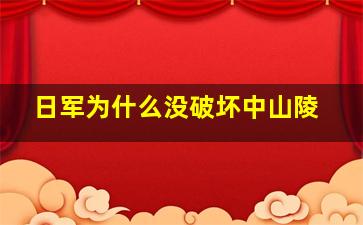 日军为什么没破坏中山陵